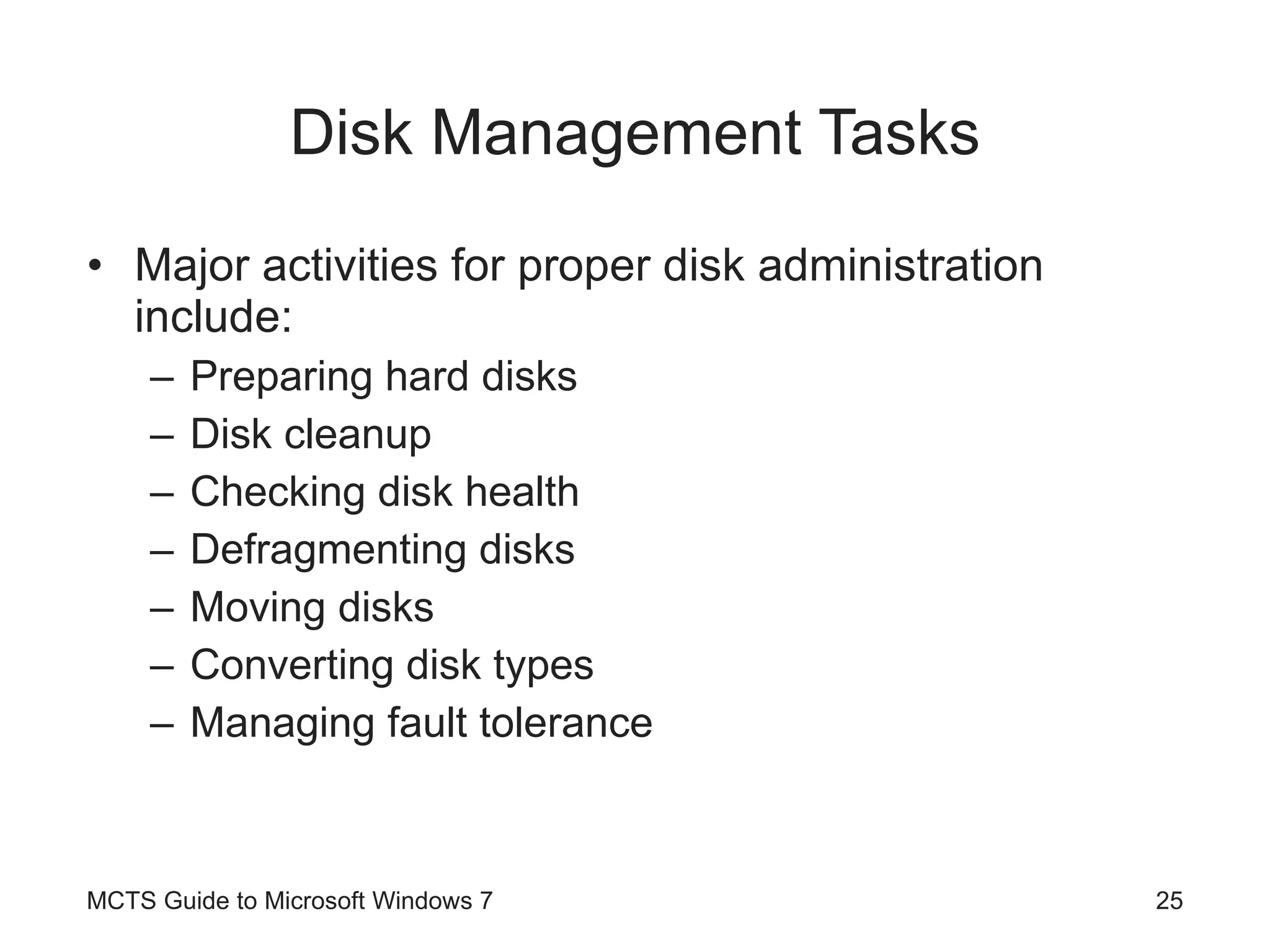 Disk Management Tasks

• Major activities for proper disk administration include:
– Preparing hard disks
– Disk cleanup
– Checking disk health
– Defragmenting disks
– Moving disks
– Converting disk types
– Managing fault tolerance

MCTS Guide to Microsoft Windows 7
25